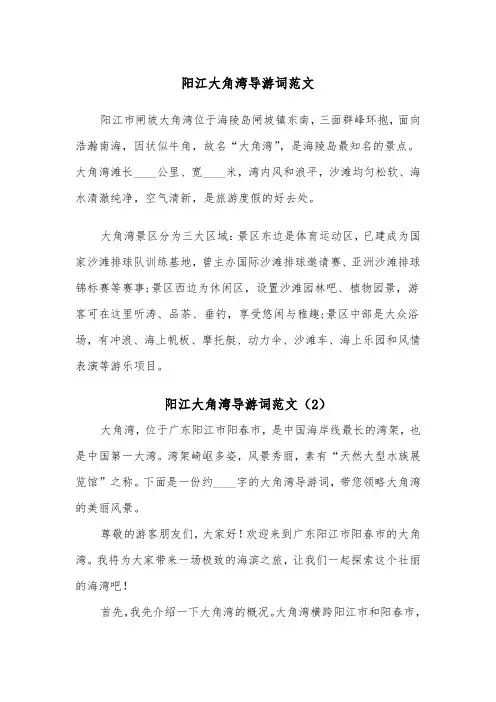 阳江大角湾导游词范文

阳江市闸坡大角湾位于海陵岛闸坡镇东南，三面群峰环抱，面向浩瀚南海，因状似牛角，故名“大角湾”，是海陵岛最知名的景点。大角湾滩长____公里、宽____米，湾内风和浪平，沙滩均匀松软、海水清澈纯净，空气清新，是旅游度假的好去处。

大角湾景区分为三大区域：景区东边是体育运动区，已建成为国家沙滩排球队训练基地，曾主办国际沙滩排球邀请赛、亚洲沙滩排球锦标赛等赛事;景区西边为休闲区，设置沙滩园林吧、植物园景，游客可在这里听涛、品茶、垂钓，享受悠闲与雅趣;景区中部是大众浴场，有冲浪、海上帆板、摩托艇、动力伞、沙滩车、海上乐园和风情表演等游乐项目。

阳江大角湾导游词范文（2）

大角湾，位于广东阳江市阳春市，是中国海岸线最长的湾架，也是中国第一大湾。湾架崎岖多姿，风景秀丽，素有“天然大型水族展览馆”之称。下面是一份约____字的大角湾导游词，带您领略大角湾的美丽风景。

尊敬的游客朋友们，大家好！欢迎来到广东阳江市阳春市的大角湾。我将为大家带来一场极致的海滨之旅，让我们一起探索这个壮丽的海湾吧！

首先，我先介绍一下大角湾的概况。大角湾横跨阳江市和阳春市，